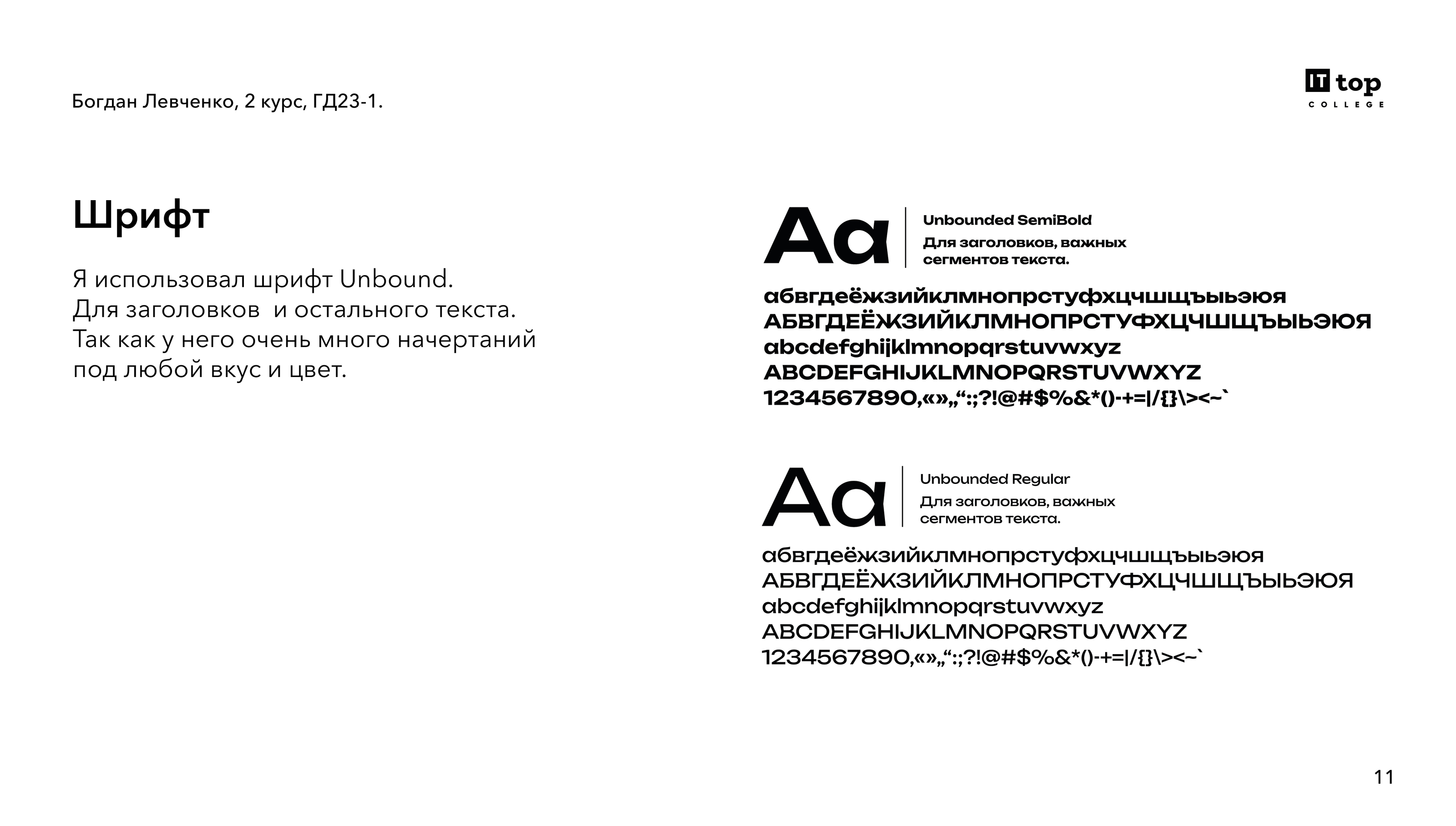 Богдан Левченко, 2 курс, ГД23-1.

IT top
COLLEGE

Шрифт

Я использовал шрифт Unbound.
Для заголовков и остального текста.
Так как у него очень много начертаний под любой вкус и цвет.

Aa

Unbounded SemiBold
Для заголовков, важных сегментов текста.

абвгдеёжзийклмнопрстуфхцчшщъыьэюя
АБВГДЕЁЖЗИЙКЛМНОПРСТУФХЦЧШЩЪЫЬЭЮЯ
abcdefghijklmnopqrstuvwxyz
ABCDEFGHIJKLMNOPQRSTUVWXYZ
1234567890,«»„“:;?!@#$%&*()-+=|/{}\><~`

Aa

Unbounded Regular
Для заголовков, важных сегментов текста.

абвгдеёжзийклмнопрстуфхцчшщъыьэюя
АБВГДЕЁЖЗИЙКЛМНОПРСТУФХЦЧШЩЪЫЬЭЮЯ
abcdefghijklmnopqrstuvwxyz
ABCDEFGHIJKLMNOPQRSTUVWXYZ
1234567890,«»„“:;?!@#$%&*()-+=|/{}\><~`

11